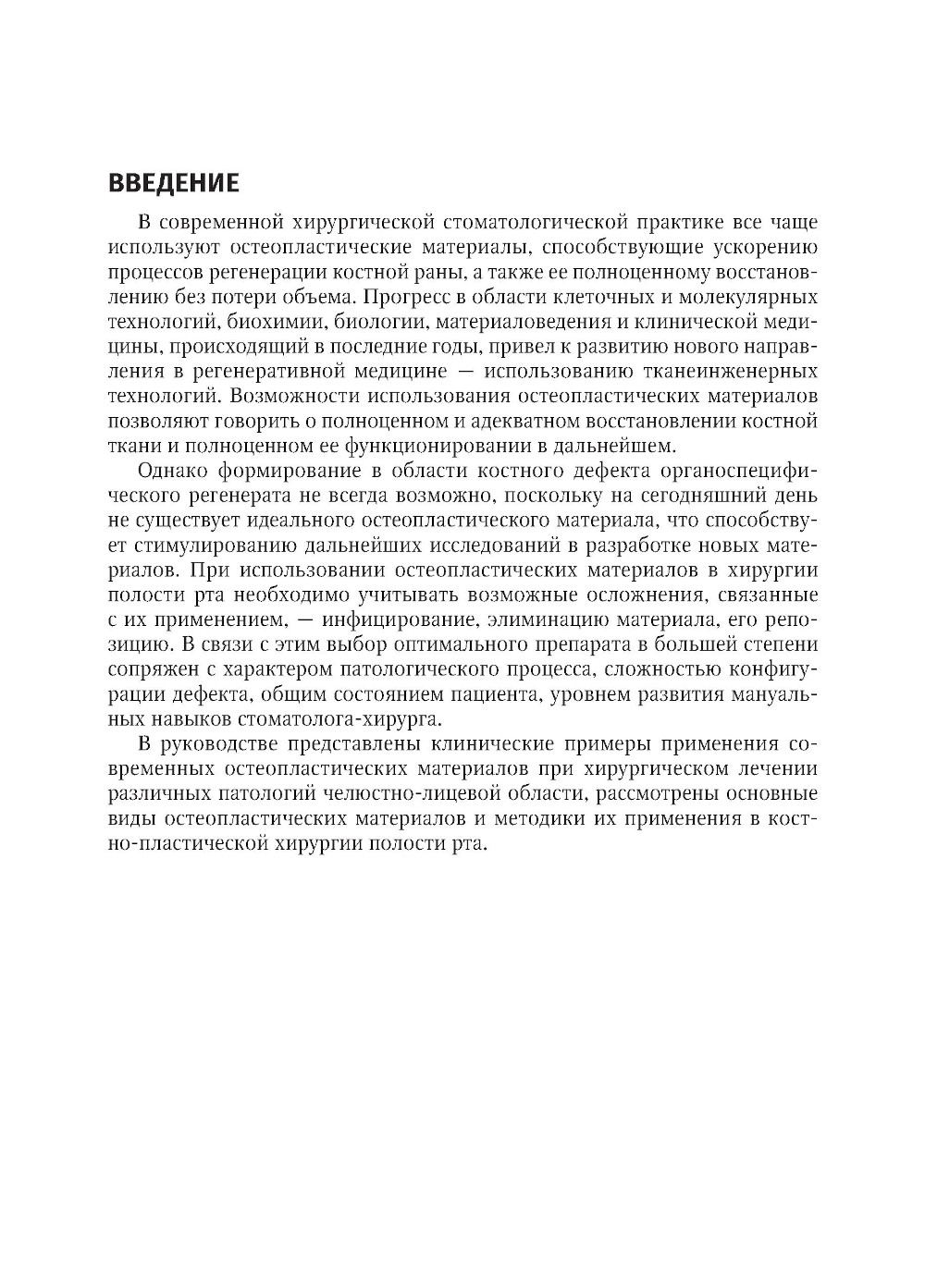 ВВЕДЕНИЕ

В современной хирургической стоматологической практике все чаще используют остеопластические материалы, способствующие ускорению процессов регенерации костной раны, а также ее полноценному восстановлению без потери объема. Прогресс в области клеточных и молекулярных технологий, биохимии, биологии, материаловедения и клинической медицины, происходящий в последние годы, привел к развитию нового направления в регенеративной медицине — использованию тканеинженерных технологий. Возможности использования остеопластических материалов позволяют говорить о полноценном и адекватном восстановлении костной ткани и полноценном ее функционировании в дальнейшем.

Однако формирование в области костного дефекта органоспецифического регенерата не всегда возможно, поскольку на сегодняшний день не существует идеального остеопластического материала, что способствует стимулированию дальнейших исследований в разработке новых материалов. При использовании остеопластических материалов в хирургии полости рта необходимо учитывать возможные осложнения, связанные с их применением, — инфицирование, элиминацию материала, его репозицию. В связи с этим выбор оптимального препарата в большей степени сопряжен с характером патологического процесса, сложностью конфигурации дефекта, общим состоянием пациента, уровнем развития мануальных навыков стоматолога-хирурга.

В руководстве представлены клинические примеры применения современных остеопластических материалов при хирургическом лечении различных патологий челюстно-лицевой области, рассмотрены основные виды остеопластических материалов и методики их применения в костно-пластической хирургии полости рта.